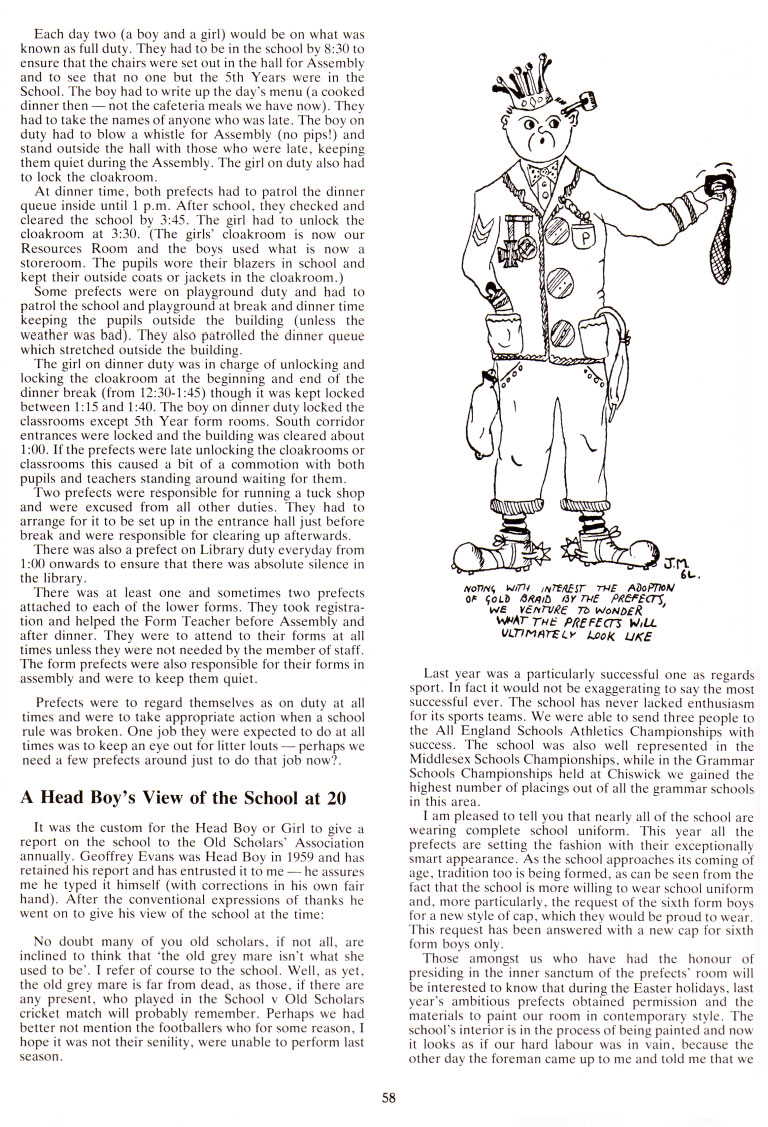 Each day two (a boy and a girl) would be on what was known as full duty. They had to be in the school by 8:30 to ensure that the chairs were set out in the hall for Assembly and to see that no one but the 5th Years were in the School. The boy had to write up the day's menu (a cooked dinner then — not the cafeteria meals we have now). They had to take the names of anyone who was late. The boy on duty had to blow a whistle for Assembly (no pips!) and stand outside the hall with those who were late, keeping them quiet during the Assembly. The girl on duty also had to lock the cloakroom.

At dinner time, both prefects had to patrol the dinner queue inside until 1 p.m. After school, they checked and cleared the school by 3:45. The girl had to unlock the cloakroom at 3:30. (The girls' cloakroom is now our Resources Room and the boys used what is now a storeroom. The pupils wore their blazers in school and kept their outside coats or jackets in the cloakroom.)

Some prefects were on playground duty and had to patrol the school and playground at break and dinner time keeping the pupils outside the building (unless the weather was bad). They also patrolled the dinner queue which stretched outside the building.

The girl on dinner duty was in charge of unlocking and locking the cloakroom at the beginning and end of the dinner break (from 12:30-1:45) though it was kept locked between 1:15 and 1:40. The boy on dinner duty locked the classrooms except 5th Year form rooms. South corridor entrances were locked and the building was cleared about 1:00. If the prefects were late unlocking the cloakrooms or classrooms this caused a bit of a commotion with both pupils and teachers standing around waiting for them.

Two prefects were responsible for running a tuck shop and were excused from all other duties. They had to arrange for it to be set up in the entrance hall just before break and were responsible for clearing up afterwards.

There was also a prefect on Library duty everyday from 1:00 onwards to ensure that there was absolute silence in the library.

There was at least one and sometimes two prefects attached to each of the lower forms. They took registration and helped the Form Teacher before Assembly and after dinner. They were to attend to their forms at all times unless they were not needed by the member of staff. The form prefects were also responsible for their forms in assembly and were to keep them quiet.

Prefects were to regard themselves as on duty at all times and were to take appropriate action when a school rule was broken. One job they were expected to do at all times was to keep an eye out for litter louts — perhaps we need a few prefects around just to do that job now?.

A Head Boy's View of the School at 20

It was the custom for the Head Boy or Girl to give a report on the school to the Old Scholars' Association annually. Geoffrey Evans was Head Boy in 1959 and has retained his report and has entrusted it to me — he assures me he typed it himself (with corrections in his own fair hand). After the conventional expressions of thanks he went on to give his view of the school at the time:

No doubt many of you old scholars, if not all, are inclined to think that 'the old grey mare isn't what she used to be'. I refer of course to the school. Well, as yet, the old grey mare is far from dead, as those, if there are any present, who played in the School v Old Scholars cricket match will probably remember. Perhaps we had better not mention the footballers who for some reason, I hope it was not their senility, were unable to perform last season.

P

J.M. 6L.

NOTING WITH INTEREST THE ADOPTION OF GOLD BRAID BY THE PREFECTS, WE VENTURE TO WONDER WHAT THE PREFECTS WILL ULTIMATELY LOOK LIKE

Last year was a particularly successful one as regards sport. In fact it would not be exaggerating to say the most successful ever. The school has never lacked enthusiasm for its sports teams. We were able to send three people to the All England Schools Athletics Championships with success. The school was also well represented in the Middlesex Schools Championships, while in the Grammar Schools Championships held at Chiswick we gained the highest number of placings out of all the grammar schools in this area.

I am pleased to tell you that nearly all of the school are wearing complete school uniform. This year all the prefects are setting the fashion with their exceptionally smart appearance. As the school approaches its coming of age, tradition too is being formed, as can be seen from the fact that the school is more willing to wear school uniform and, more particularly, the request of the sixth form boys for a new style of cap, which they would be proud to wear. This request has been answered with a new cap for sixth form boys only.

Those amongst us who have had the honour of presiding in the inner sanctum of the prefects' room will be interested to know that during the Easter holidays, last year's ambitious prefects obtained permission and the materials to paint our room in contemporary style. The school's interior is in the process of being painted and now it looks as if our hard labour was in vain, because the other day the foreman came up to me and told me that we

58